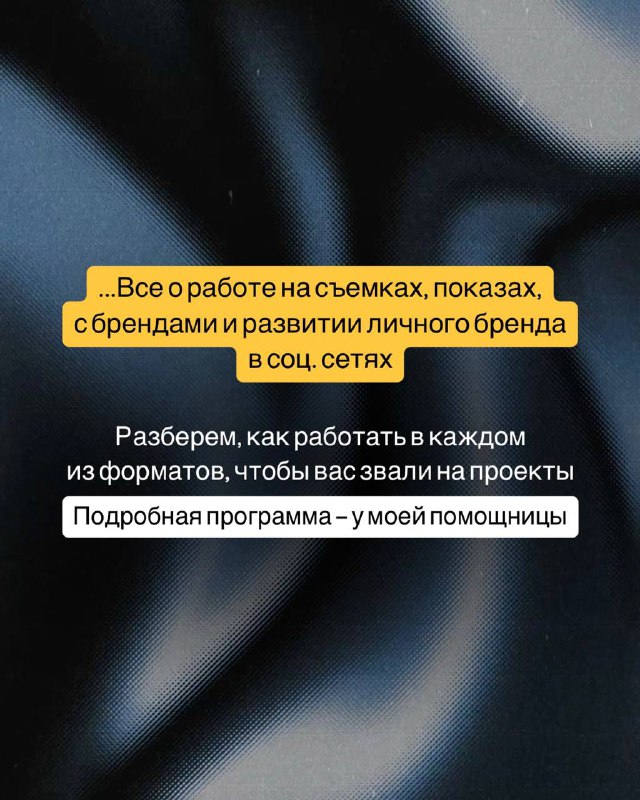 ...Все о работе на съемках, показах, с брендами и развитии личного бренда в соц. сетях

Разберем, как работать в каждом из форматов, чтобы вас звали на проекты

Подробная программа – у моей помощницы